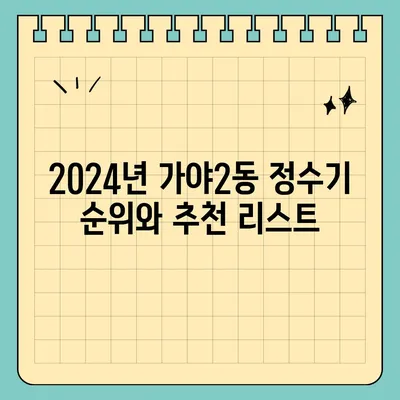 2024년 가야2동 정수기 순위와 추천 리스트